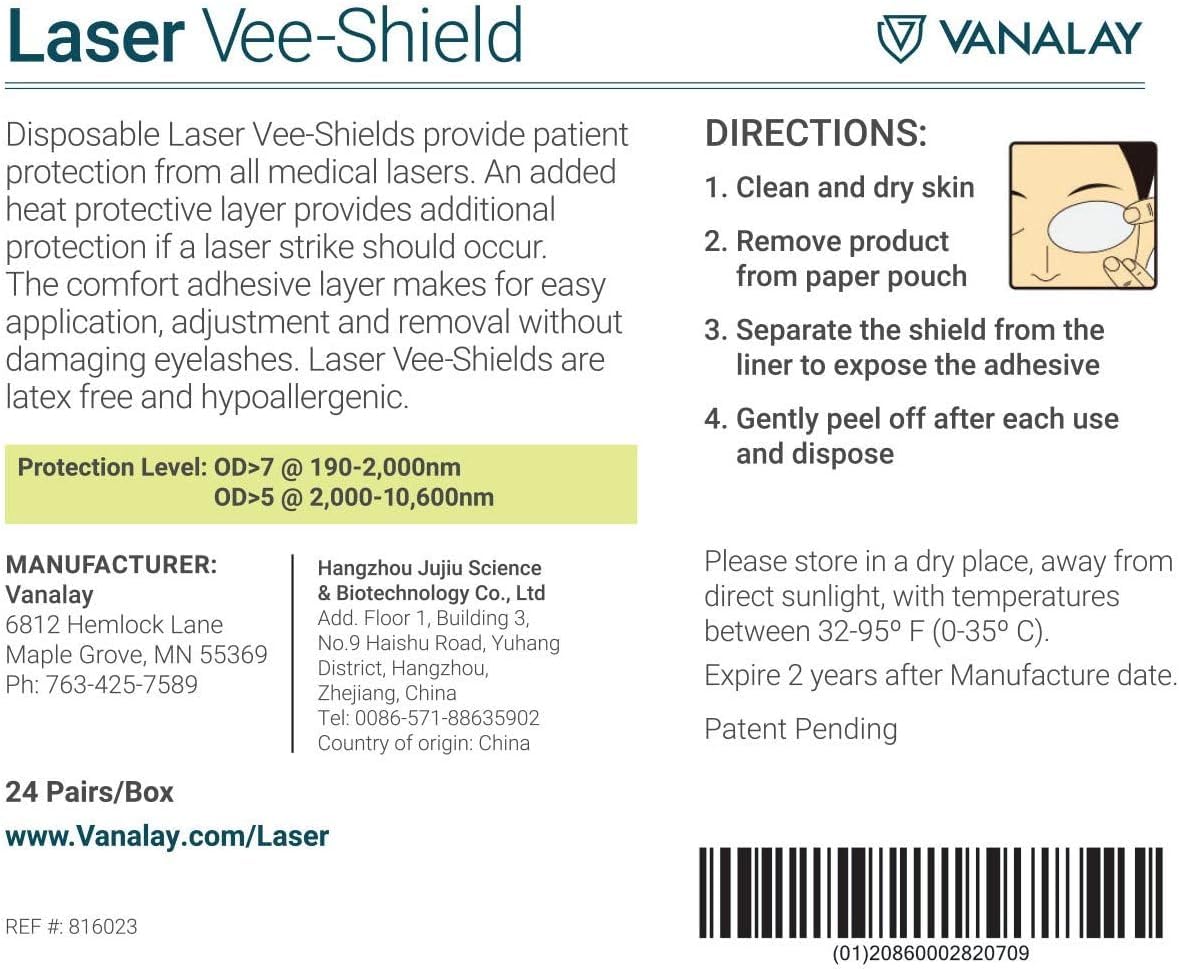 Laser Vee-Shield

VANALAY

Disposable Laser Vee-Shields provide patient protection from all medical lasers. An added heat protective layer provides additional protection if a laser strike should occur. The comfort adhesive layer makes for easy application, adjustment and removal without damaging eyelashes. Laser Vee-Shields are latex free and hypoallergenic.

Protection Level: OD>7 @ 190-2,000nm
OD>5 @ 2,000-10,600nm

MANUFACTURER:
Vanalay
6812 Hemlock Lane
Maple Grove, MN 55369
Ph: 763-425-7589

Hangzhou Jujiu Science & Biotechnology Co., Ltd
Add. Floor 1, Building 3, No.9 Haishu Road, Yuhang District, Hangzhou, Zhejiang, China
Tel: 0086-571-88635902
Country of origin: China

24 Pairs/Box

www.Vanalay.com/Laser

REF #: 816023

DIRECTIONS:

1. Clean and dry skin

2. Remove product from paper pouch

3. Separate the shield from the liner to expose the adhesive

4. Gently peel off after each use and dispose

Please store in a dry place, away from direct sunlight, with temperatures between 32-95° F (0-35° C).

Expire 2 years after Manufacture date.

Patent Pending

(01)20860002820709